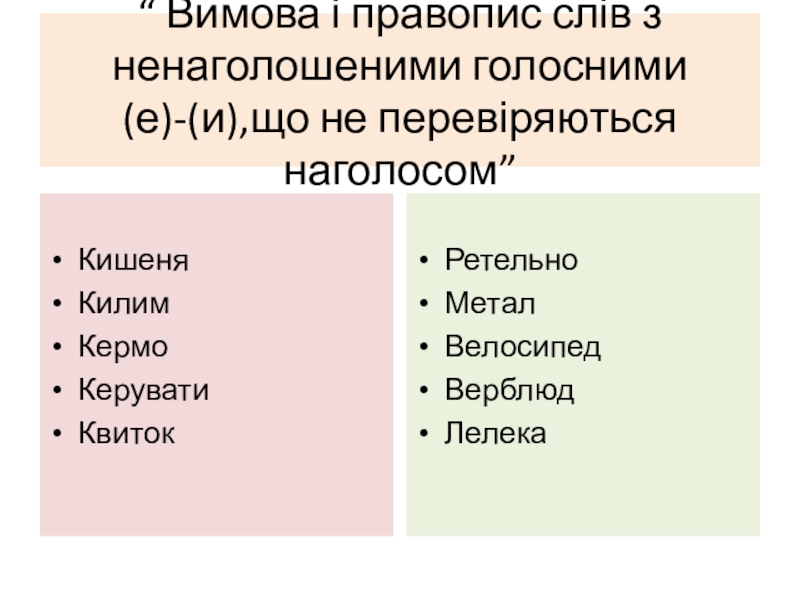 " Вимова і правопис слів з ненаголошеними голосними (е)-(и),що не перевіряються наголосом"

• Кишеня
• Килим
• Кермо
• Керувати
• Квиток

• Ретельно
• Метал
• Велосипед
• Верблюд
• Лелека